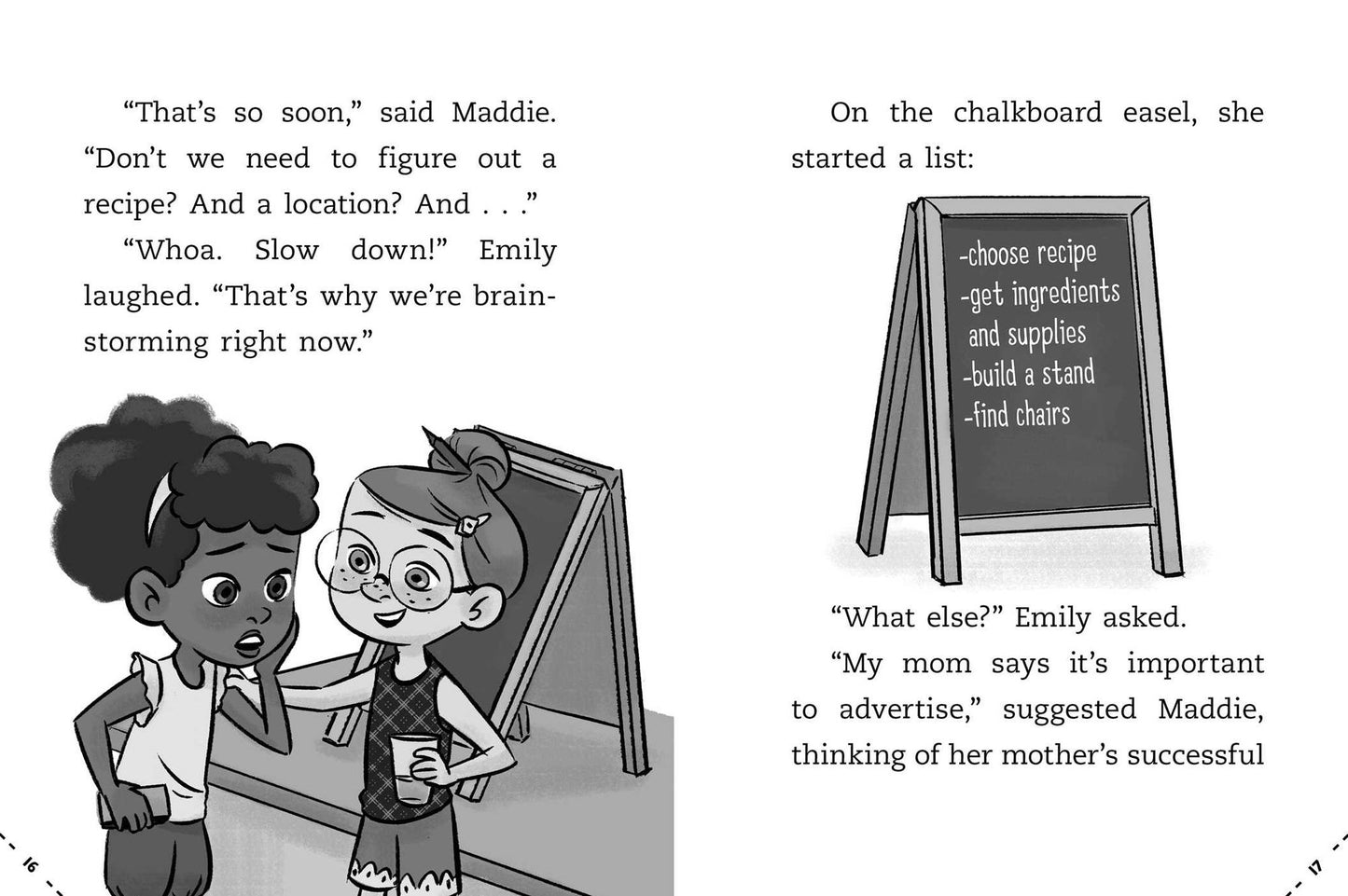 "That's so soon," said Maddie. "Don't we need to figure out a recipe? And a location? And . . ."

"Whoa. Slow down!" Emily laughed. "That's why we're brainstorming right now."

16

On the chalkboard easel, she started a list:

-choose recipe
-get ingredients
and supplies
-build a stand
-find chairs

"What else?" Emily asked.

"My mom says it's important to advertise," suggested Maddie, thinking of her mother's successful

17